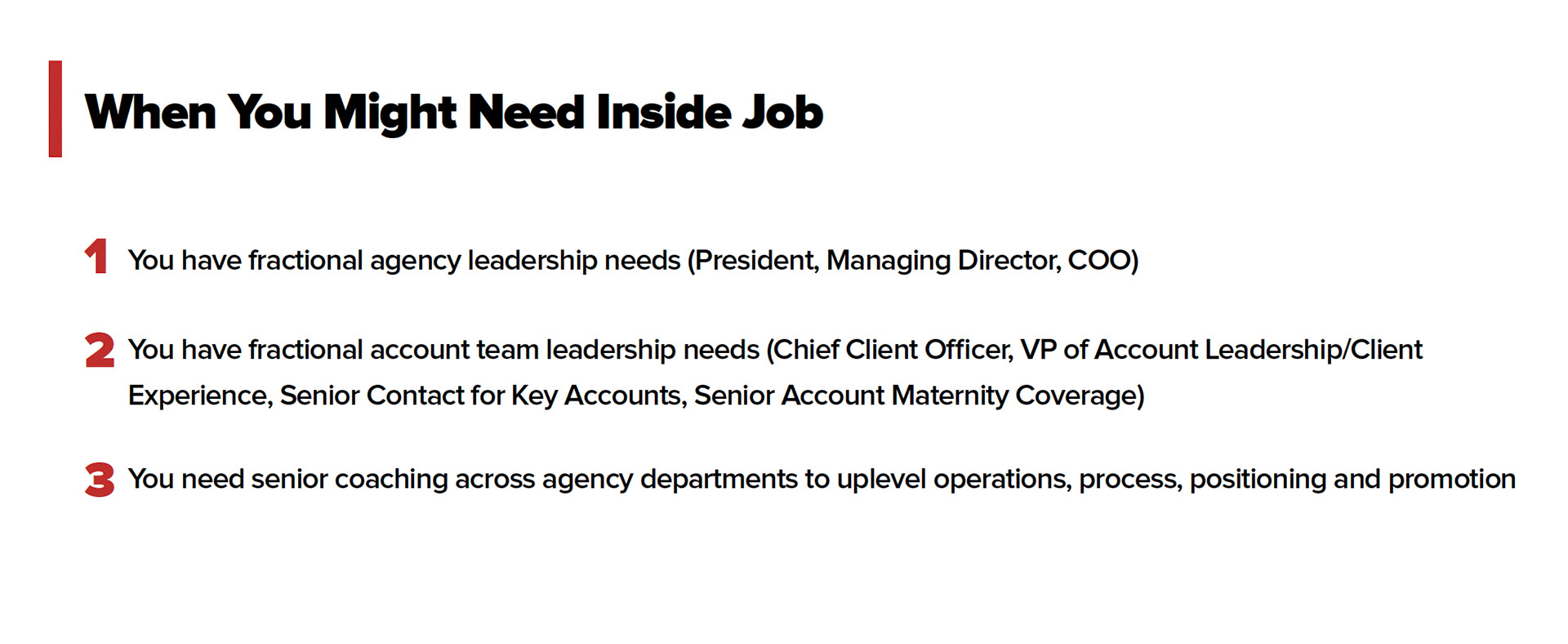 When You Might Need Inside Job

1 You have fractional agency leadership needs (President, Managing Director, COO)

2 You have fractional account team leadership needs (Chief Client Officer, VP of Account Leadership/Client Experience, Senior Contact for Key Accounts, Senior Account Maternity Coverage)

3 You need senior coaching across agency departments to uplevel operations, process, positioning and promotion